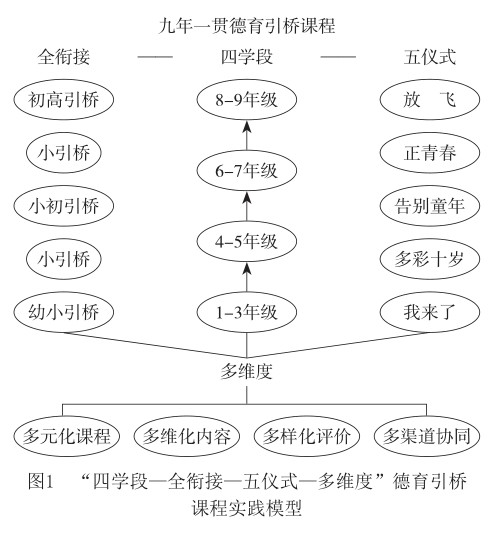 九年一贯德育引桥课程

全衔接 —— 四学段 —— 五仪式

初高引桥

小引桥

小初引桥

小引桥

幼小引桥

8–9年级

6–7年级

4–5年级

1–3年级

放 飞

正青春

告别童年

多彩十岁

我来了

多维度

多元化课程

多维化内容

多样化评价

多渠道协同

图1 “四学段—全衔接—五仪式—多维度”德育引桥课程实践模型